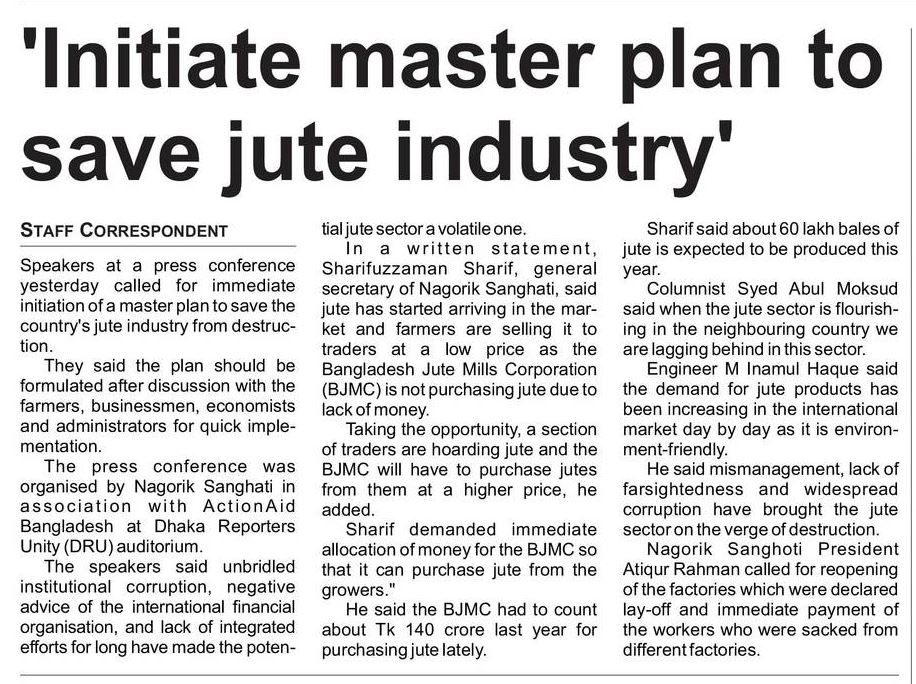 'Initiate master plan to save jute industry'

STAFF CORRESPONDENT

Speakers at a press conference yesterday called for immediate initiation of a master plan to save the country's jute industry from destruction.

They said the plan should be formulated after discussion with the farmers, businessmen, economists and administrators for quick implementation.

The press conference was organised by Nagorik Sanghati in association with ActionAid Bangladesh at Dhaka Reporters Unity (DRU) auditorium.

The speakers said unbridled institutional corruption, negative advice of the international financial organisation, and lack of integrated efforts for long have made the potential jute sector a volatile one.

In a written statement, Sharifuzzaman Sharif, general secretary of Nagorik Sanghati, said jute has started arriving in the market and farmers are selling it to traders at a low price as the Bangladesh Jute Mills Corporation (BJMC) is not purchasing jute due to lack of money.

Taking the opportunity, a section of traders are hoarding jute and the BJMC will have to purchase jutes from them at a higher price, he added.

Sharif demanded immediate allocation of money for the BJMC so that it can purchase jute from the growers."

He said the BJMC had to count about Tk 140 crore last year for purchasing jute lately.

Sharif said about 60 lakh bales of jute is expected to be produced this year.

Columnist Syed Abul Moksud said when the jute sector is flourishing in the neighbouring country we are lagging behind in this sector.

Engineer M Inamul Haque said the demand for jute products has been increasing in the international market day by day as it is environment-friendly.

He said mismanagement, lack of farsightedness and widespread corruption have brought the jute sector on the verge of destruction.

Nagorik Sanghoti President Atiqur Rahman called for reopening of the factories which were declared lay-off and immediate payment of the workers who were sacked from different factories.